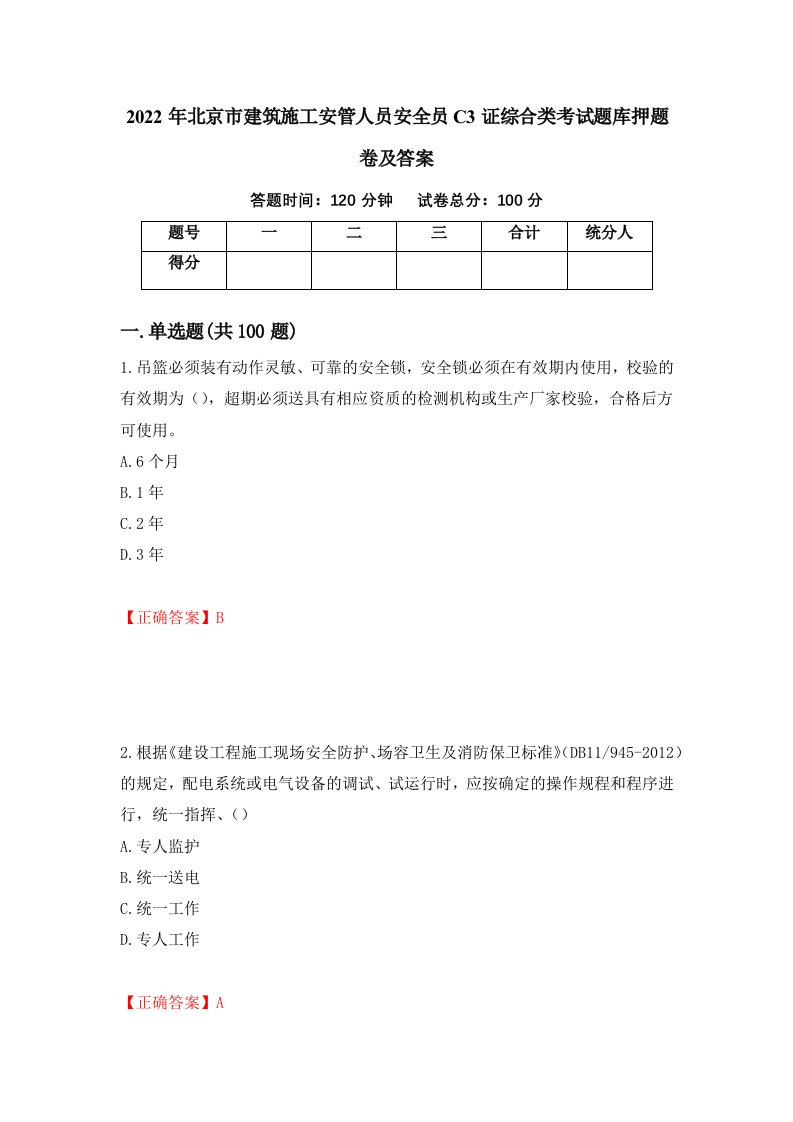 2022年北京市建筑施工安管人员安全员C3证综合类考试题库押题卷及答案

答题时间：120分钟　试卷总分：100分

| 题号 | 一 | 二 | 三 | 合计 | 统分人 |
|---|---|---|---|---|---|
| 得分 | | | | | |

一.单选题(共100题)

1.吊篮必须装有动作灵敏、可靠的安全锁，安全锁必须在有效期内使用，校验的有效期为（），超期必须送具有相应资质的检测机构或生产厂家校验，合格后方可使用。

A.6个月

B.1年

C.2年

D.3年

【正确答案】B

2.根据《建设工程施工现场安全防护、场容卫生及消防保卫标准》(DB11/945-2012）的规定，配电系统或电气设备的调试、试运行时，应按确定的操作规程和程序进行，统一指挥、（）

A.专人监护

B.统一送电

C.统一工作

D.专人工作

【正确答案】A